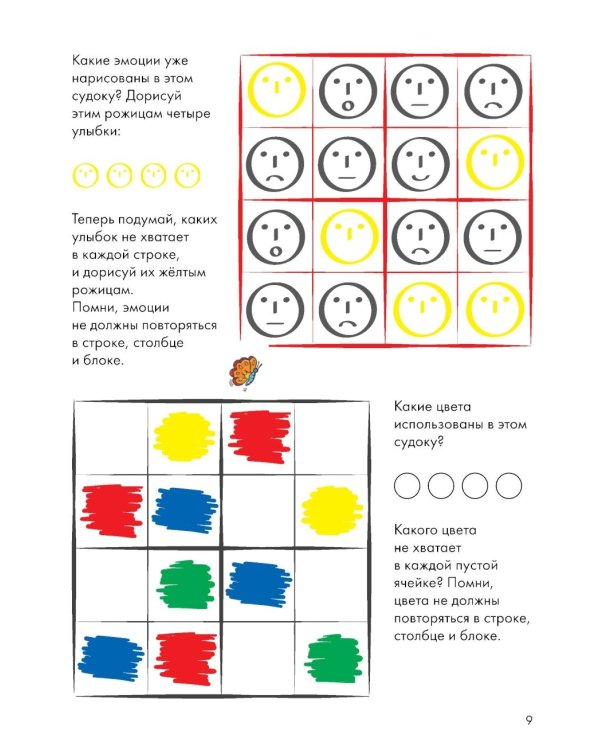 Какие эмоции уже нарисованы в этом судоку? Дорисуй этим рожицам четыре улыбки:

Теперь подумай, каких улыбок не хватает в каждой строке, и дорисуй их жёлтым рожицам. Помни, эмоции не должны повторяться в строке, столбце и блоке.

Какие цвета использованы в этом судоку?

Какого цвета не хватает в каждой пустой ячейке? Помни, цвета не должны повторяться в строке, столбце и блоке.

9